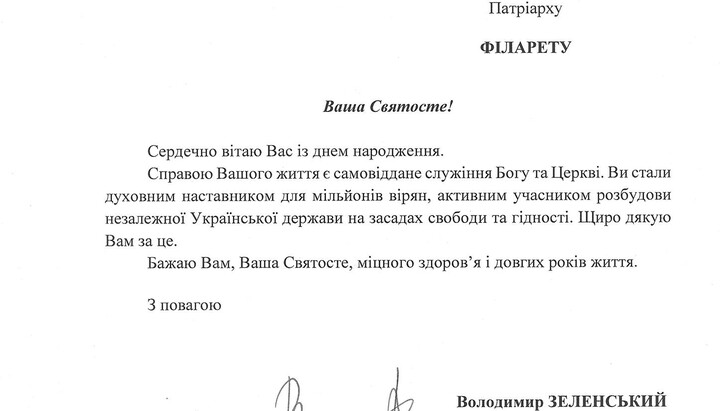 Патріарху

ФІЛАРЕТУ

Ваша Святосте!

Сердечно вітаю Вас із днем народження.

Справою Вашого життя є самовіддане служіння Богу та Церкві. Ви стали духовним наставником для мільйонів вірян, активним учасником розбудови незалежної Української держави на засадах свободи та гідності. Щиро дякую Вам за це.

Бажаю Вам, Ваша Святосте, міцного здоров'я і довгих років життя.

З повагою

Володимир ЗЕЛЕНСЬКИЙ